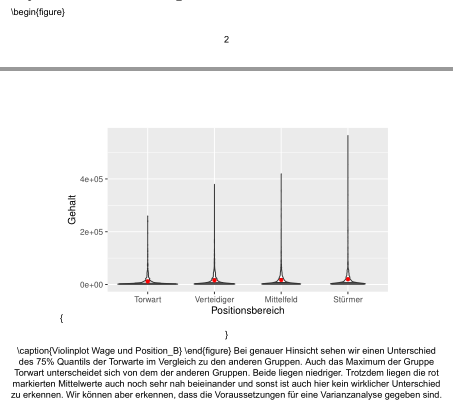 \begin{figure}

2

4e+05
2e+05
0e+00
Gehalt
Torwart Verteidiger Mittelfeld Stürmer
Positionsbereich

{

}

\caption{Violinplot Wage und Position_B} \end{figure} Bei genauer Hinsicht sehen wir einen Unterschied des 75% Quantils der Torwarte im Vergleich zu den anderen Gruppen. Auch das Maximum der Gruppe Torwart unterscheidet sich von dem der anderen Gruppen. Beide liegen niedriger. Trotzdem liegen die rot markierten Mittelwerte auch noch sehr nah beieinander und sonst ist auch hier kein wirklicher Unterschied zu erkennen. Wir können aber erkennen, dass die Voraussetzungen für eine Varianzanalyse gegeben sind.